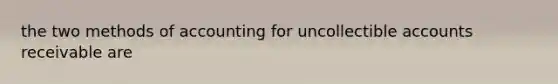 the two methods of accounting for uncollectible accounts receivable are